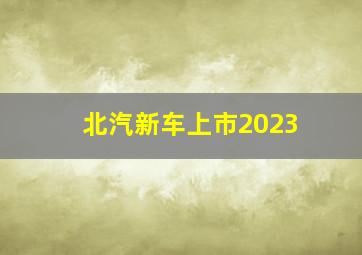 北汽新车上市2023